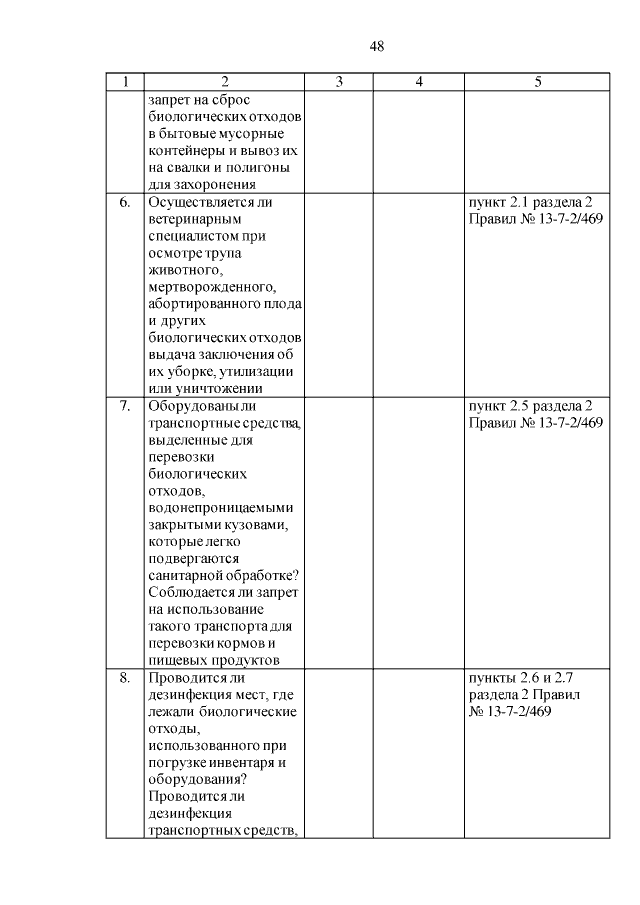 48

| 1 | 2 | 3 | 4 | 5 |
|---|---|---|---|---|
| | запрет на сброс биологических отходов в бытовые мусорные контейнеры и вывоз их на свалки и полигоны для захоронения | | | |
| 6. | Осуществляется ли ветеринарным специалистом при осмотре трупа животного, мертворожденного, абортированного плода и других биологических отходов выдача заключения об их уборке, утилизации или уничтожении | | | пункт 2.1 раздела 2 Правил № 13-7-2/469 |
| 7. | Оборудованы ли транспортные средства, выделенные для перевозки биологических отходов, водонепроницаемыми закрытыми кузовами, которые легко подвергаются санитарной обработке? Соблюдается ли запрет на использование такого транспорта для перевозки кормов и пищевых продуктов | | | пункт 2.5 раздела 2 Правил № 13-7-2/469 |
| 8. | Проводится ли дезинфекция мест, где лежали биологические отходы, использованного при погрузке инвентаря и оборудования? Проводится ли дезинфекция транспортных средств, | | | пункты 2.6 и 2.7 раздела 2 Правил № 13-7-2/469 |